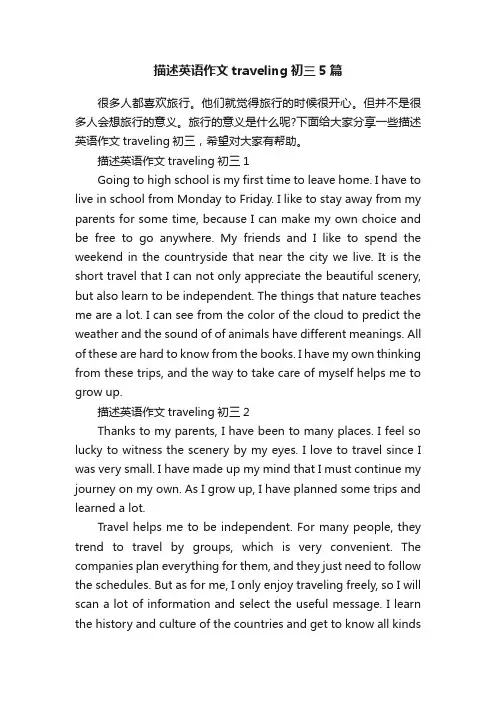 描述英语作文 traveling 初三 5 篇

很多人都喜欢旅行。他们就觉得旅行的时候很开心。但并不是很多人会想旅行的意义。旅行的意义是什么呢?下面给大家分享一些描述英语作文 traveling 初三，希望对大家有帮助。

描述英语作文 traveling 初三 1

Going to high school is my first time to leave home. I have to live in school from Monday to Friday. I like to stay away from my parents for some time, because I can make my own choice and be free to go anywhere. My friends and I like to spend the weekend in the countryside that near the city we live. It is the short travel that I can not only appreciate the beautiful scenery, but also learn to be independent. The things that nature teaches me are a lot. I can see from the color of the cloud to predict the weather and the sound of of animals have different meanings. All of these are hard to know from the books. I have my own thinking from these trips, and the way to take care of myself helps me to grow up.

描述英语作文 traveling 初三 2

Thanks to my parents, I have been to many places. I feel so lucky to witness the scenery by my eyes. I love to travel since I was very small. I have made up my mind that I must continue my journey on my own. As I grow up, I have planned some trips and learned a lot.

Travel helps me to be independent. For many people, they trend to travel by groups, which is very convenient. The companies plan everything for them, and they just need to follow the schedules. But as for me, I only enjoy traveling freely, so I will scan a lot of information and select the useful message. I learn the history and culture of the countries and get to know all kinds